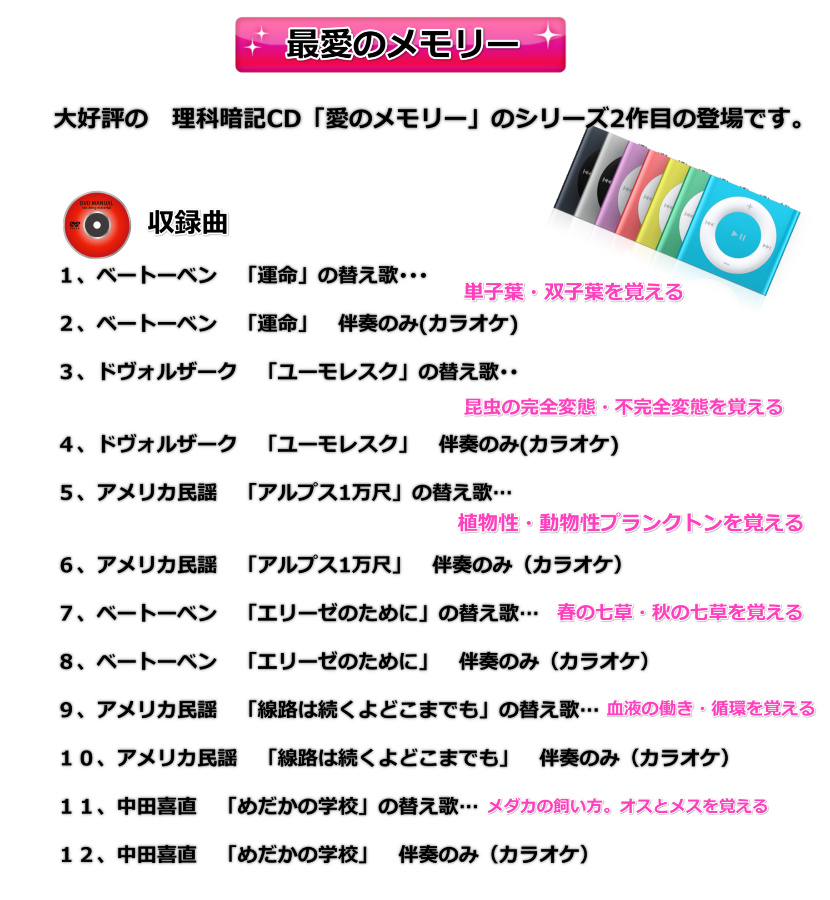 最愛のメモリー

大好評の　理科暗記CD「愛のメモリー」のシリーズ2作目の登場です。

収録曲

1、ベートーベン　「運命」の替え歌・・・ 単子葉・双子葉を覚える

2、ベートーベン　「運命」　伴奏のみ(カラオケ)

3、ドヴォルザーク　「ユーモレスク」の替え歌・・ 昆虫の完全変態・不完全変態を覚える

4、ドヴォルザーク　「ユーモレスク」　伴奏のみ(カラオケ)

5、アメリカ民謡　「アルプス1万尺」の替え歌… 植物性・動物性プランクトンを覚える

6、アメリカ民謡　「アルプス1万尺」　伴奏のみ（カラオケ）

7、ベートーベン　「エリーゼのために」の替え歌… 春の七草・秋の七草を覚える

8、ベートーベン　「エリーゼのために」　伴奏のみ（カラオケ）

9、アメリカ民謡　「線路は続くよどこまでも」の替え歌… 血液の働き・循環を覚える

10、アメリカ民謡　「線路は続くよどこまでも」　伴奏のみ（カラオケ）

11、中田喜直　「めだかの学校」の替え歌… メダカの飼い方。オスとメスを覚える

12、中田喜直　「めだかの学校」　伴奏のみ（カラオケ）